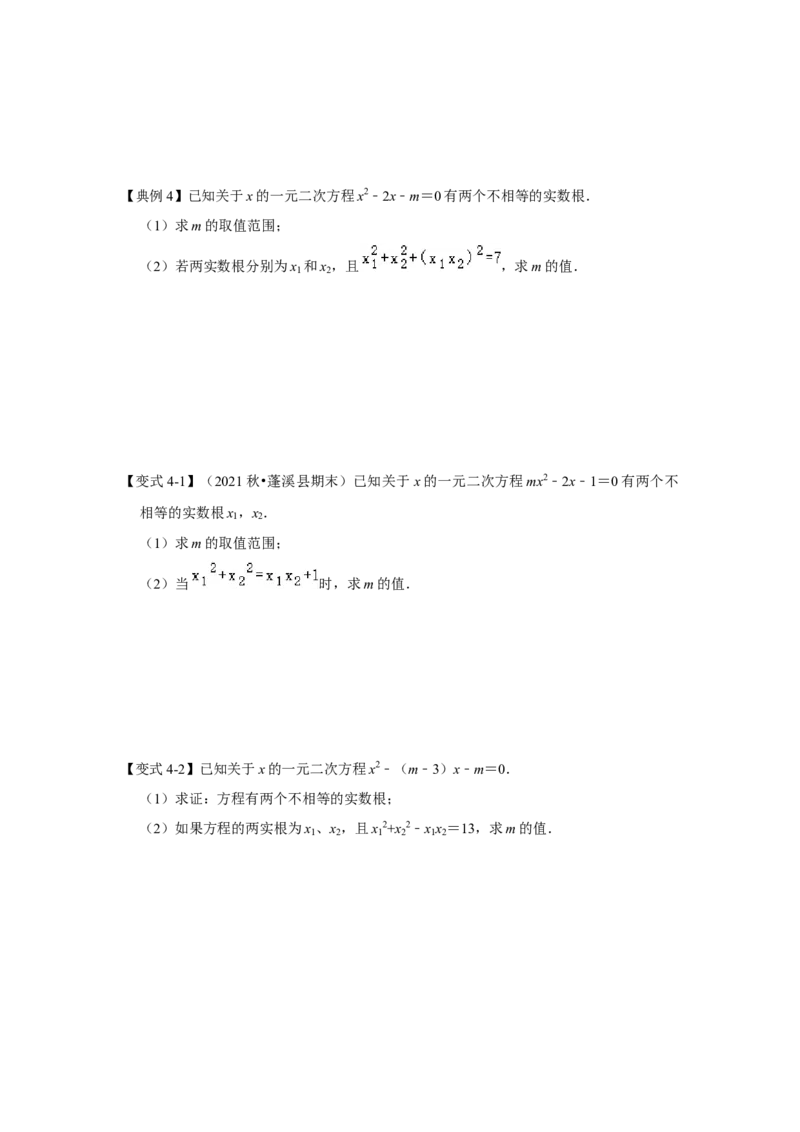 【典例4】已知关于$x$的一元二次方程$x^2-2x-m=0$有两个不相等的实数根.

（1）求$m$的取值范围；

（2）若两实数根分别为$x_1$和$x_2$，且$x_1^2+x_2^2+(x_1x_2)^2=7$，求$m$的值.

【变式4-1】（2021秋•蓬溪县期末）已知关于$x$的一元二次方程$mx^2-2x-1=0$有两个不相等的实数根$x_1$，$x_2$.

（1）求$m$的取值范围；

（2）当$x_1^2+x_2^2=x_1x_2+1$时，求$m$的值.

【变式4-2】已知关于$x$的一元二次方程$x^2-(m-3)x-m=0$.

（1）求证：方程有两个不相等的实数根；

（2）如果方程的两实根为$x_1$、$x_2$，且$x_1^2+x_2^2-x_1x_2=13$，求$m$的值.